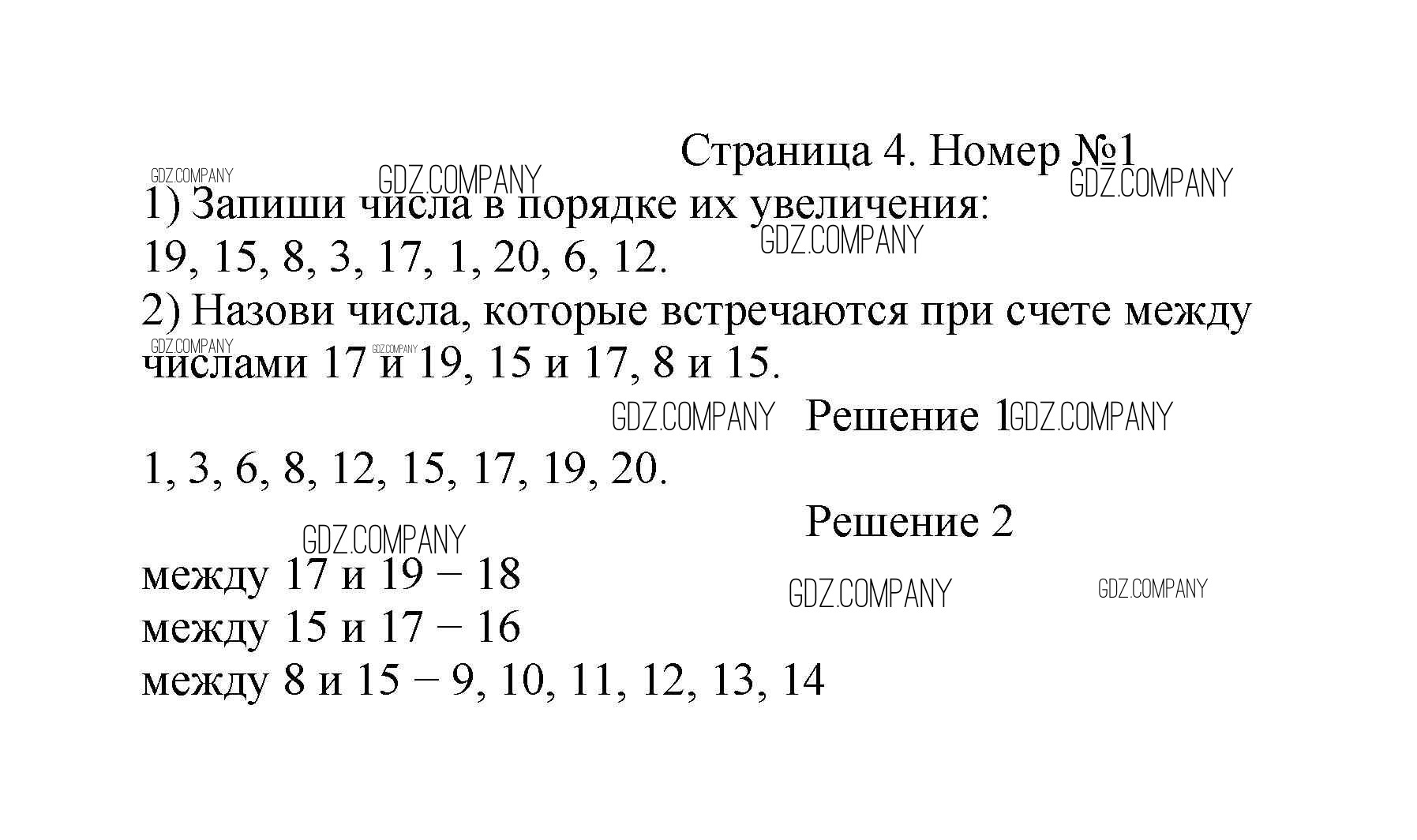 Страница 4. Номер №1

1) Запиши числа в порядке их увеличения:
19, 15, 8, 3, 17, 1, 20, 6, 12.
2) Назови числа, которые встречаются при счете между числами 17 и 19, 15 и 17, 8 и 15.

Решение 1

1, 3, 6, 8, 12, 15, 17, 19, 20.

Решение 2

между 17 и 19 − 18
между 15 и 17 − 16
между 8 и 15 − 9, 10, 11, 12, 13, 14

GDZ.COMPANY